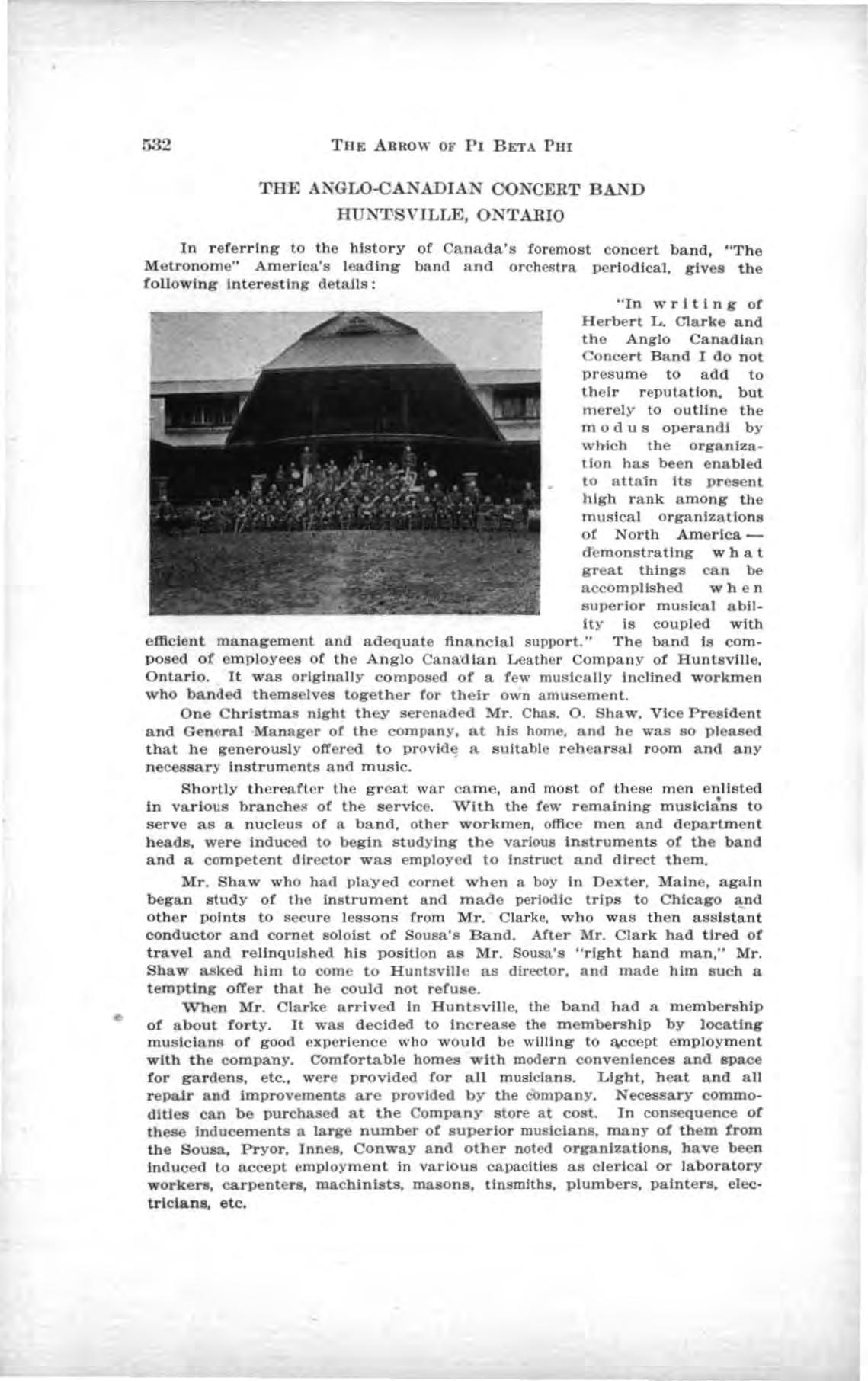 532 THE ARROW OF PI BETA PHI

THE ANGLO-CANADIAN CONCERT BAND
HUNTSVILLE, ONTARIO

In referring to the history of Canada's foremost concert band, "The Metronome" America's leading band and orchestra periodical, gives the following interesting details:

"In writing of Herbert L. Clarke and the Anglo Canadian Concert Band I do not presume to add to their reputation, but merely to outline the modus operandi by which the organization has been enabled to attain its present high rank among the musical organizations of North America — demonstrating what great things can be accomplished when superior musical ability is coupled with efficient management and adequate financial support." The band is composed of employees of the Anglo Canadian Leather Company of Huntsville, Ontario. It was originally composed of a few musically inclined workmen who banded themselves together for their own amusement.

One Christmas night they serenaded Mr. Chas. O. Shaw, Vice President and General Manager of the company, at his home, and he was so pleased that he generously offered to provide a suitable rehearsal room and any necessary instruments and music.

Shortly thereafter the great war came, and most of these men enlisted in various branches of the service. With the few remaining musicians to serve as a nucleus of a band, other workmen, office men and department heads, were induced to begin studying the various instruments of the band and a competent director was employed to instruct and direct them.

Mr. Shaw who had played cornet when a boy in Dexter, Maine, again began study of the instrument and made periodic trips to Chicago and other points to secure lessons from Mr. Clarke, who was then assistant conductor and cornet soloist of Sousa's Band. After Mr. Clark had tired of travel and relinquished his position as Mr. Sousa's "right hand man," Mr. Shaw asked him to come to Huntsville as director, and made him such a tempting offer that he could not refuse.

When Mr. Clarke arrived in Huntsville, the band had a membership of about forty. It was decided to increase the membership by locating musicians of good experience who would be willing to accept employment with the company. Comfortable homes with modern conveniences and space for gardens, etc., were provided for all musicians. Light, heat and all repair and improvements are provided by the company. Necessary commodities can be purchased at the Company store at cost. In consequence of these inducements a large number of superior musicians, many of them from the Sousa, Pryor, Innes, Conway and other noted organizations, have been induced to accept employment in various capacities as clerical or laboratory workers, carpenters, machinists, masons, tinsmiths, plumbers, painters, electricians, etc.